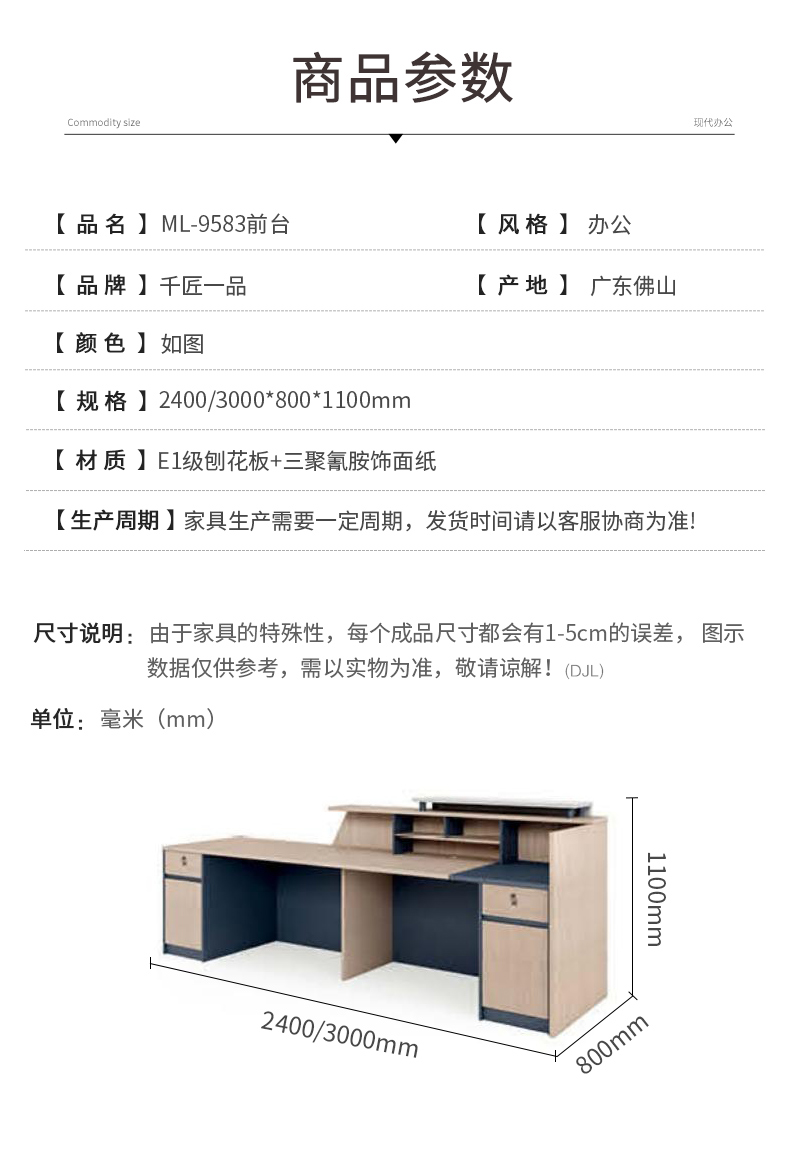 商品参数

Commodity size

现代办公

【品名】ML-9583前台

【风格】办公

【品牌】千匠一品

【产地】广东佛山

【颜色】如图

【规格】2400/3000*800*1100mm

【材质】E1级刨花板+三聚氰胺饰面纸

【生产周期】家具生产需要一定周期，发货时间请以客服协商为准!

尺寸说明：由于家具的特殊性，每个成品尺寸都会有1-5cm的误差，图示数据仅供参考，需以实物为准，敬请谅解！(DJL)

单位：毫米（mm）

1100mm

2400/3000mm

800mm